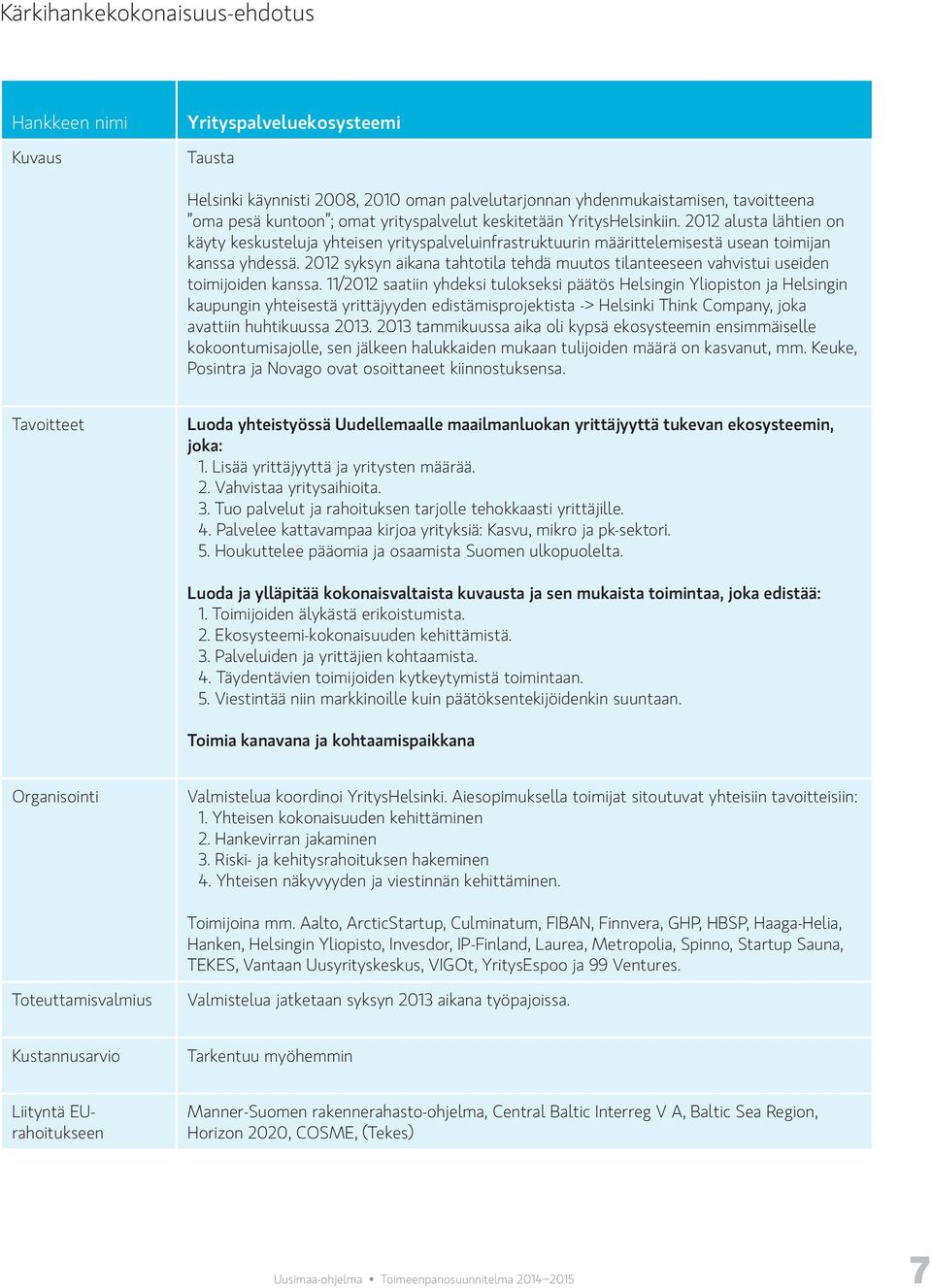 Kärkihankekokonaisuus-ehdotus

| Hankkeen nimi | Yrityspalveluekosysteemi |
|---|---|
| Kuvaus | Tausta<br><br>Helsinki käynnisti 2008, 2010 oman palvelutarjonnan yhdenmukaistamisen, tavoitteena "oma pesä kuntoon"; omat yrityspalvelut keskitetään YritysHelsinkiin. 2012 alusta lähtien on käyty keskusteluja yhteisen yrityspalveluinfrastruktuurin määrittelemisestä usean toimijan kanssa yhdessä. 2012 syksyn aikana tahtotila tehdä muutos tilanteeseen vahvistui useiden toimijoiden kanssa. 11/2012 saatiin yhdeksi tulokseksi päätös Helsingin Yliopiston ja Helsingin kaupungin yhteisestä yrittäjyyden edistämisprojektista -> Helsinki Think Company, joka avattiin huhtikuussa 2013. 2013 tammikuussa aika oli kypsä ekosysteemin ensimmäiselle kokoontumisajolle, sen jälkeen halukkaiden mukaan tulijoiden määrä on kasvanut, mm. Keuke, Posintra ja Novago ovat osoittaneet kiinnostuksensa. |
| Tavoitteet | Luoda yhteistyössä Uudellemaalle maailmanluokan yrittäjyyttä tukevan ekosysteemin, joka:<br>1. Lisää yrittäjyyttä ja yritysten määrää.<br>2. Vahvistaa yritysaihioita.<br>3. Tuo palvelut ja rahoituksen tarjolle tehokkaasti yrittäjille.<br>4. Palvelee kattavampaa kirjoa yrityksiä: Kasvu, mikro ja pk-sektori.<br>5. Houkuttelee pääomia ja osaamista Suomen ulkopuolelta.<br><br>Luoda ja ylläpitää kokonaisvaltaista kuvausta ja sen mukaista toimintaa, joka edistää:<br>1. Toimijoiden älykästä erikoistumista.<br>2. Ekosysteemi-kokonaisuuden kehittämistä.<br>3. Palveluiden ja yrittäjien kohtaamista.<br>4. Täydentävien toimijoiden kytkeytymistä toimintaan.<br>5. Viestintää niin markkinoille kuin päätöksentekijöidenkin suuntaan.<br><br>Toimia kanavana ja kohtaamispaikkana |
| Organisointi | Valmistelua koordinoi YritysHelsinki. Aiesopimuksella toimijat sitoutuvat yhteisiin tavoitteisiin:<br>1. Yhteisen kokonaisuuden kehittäminen<br>2. Hankevirran jakaminen<br>3. Riski- ja kehitysrahoituksen hakeminen<br>4. Yhteisen näkyvyyden ja viestinnän kehittäminen.<br><br>Toimijoina mm. Aalto, ArcticStartup, Culminatum, FIBAN, Finnvera, GHP, HBSP, Haaga-Helia, Hanken, Helsingin Yliopisto, Invesdor, IP-Finland, Laurea, Metropolia, Spinno, Startup Sauna, TEKES, Vantaan Uusyrityskeskus, VIGOt, YritysEspoo ja 99 Ventures. |
| Toteuttamisvalmius | Valmistelua jatketaan syksyn 2013 aikana työpajoissa. |
| Kustannusarvio | Tarkentuu myöhemmin |
| Liityntä EU-rahoitukseen | Manner-Suomen rakennerahasto-ohjelma, Central Baltic Interreg V A, Baltic Sea Region, Horizon 2020, COSME, (Tekes) |

Uusimaa-ohjelma • Toimeenpanosuunnitelma 2014–2015 7